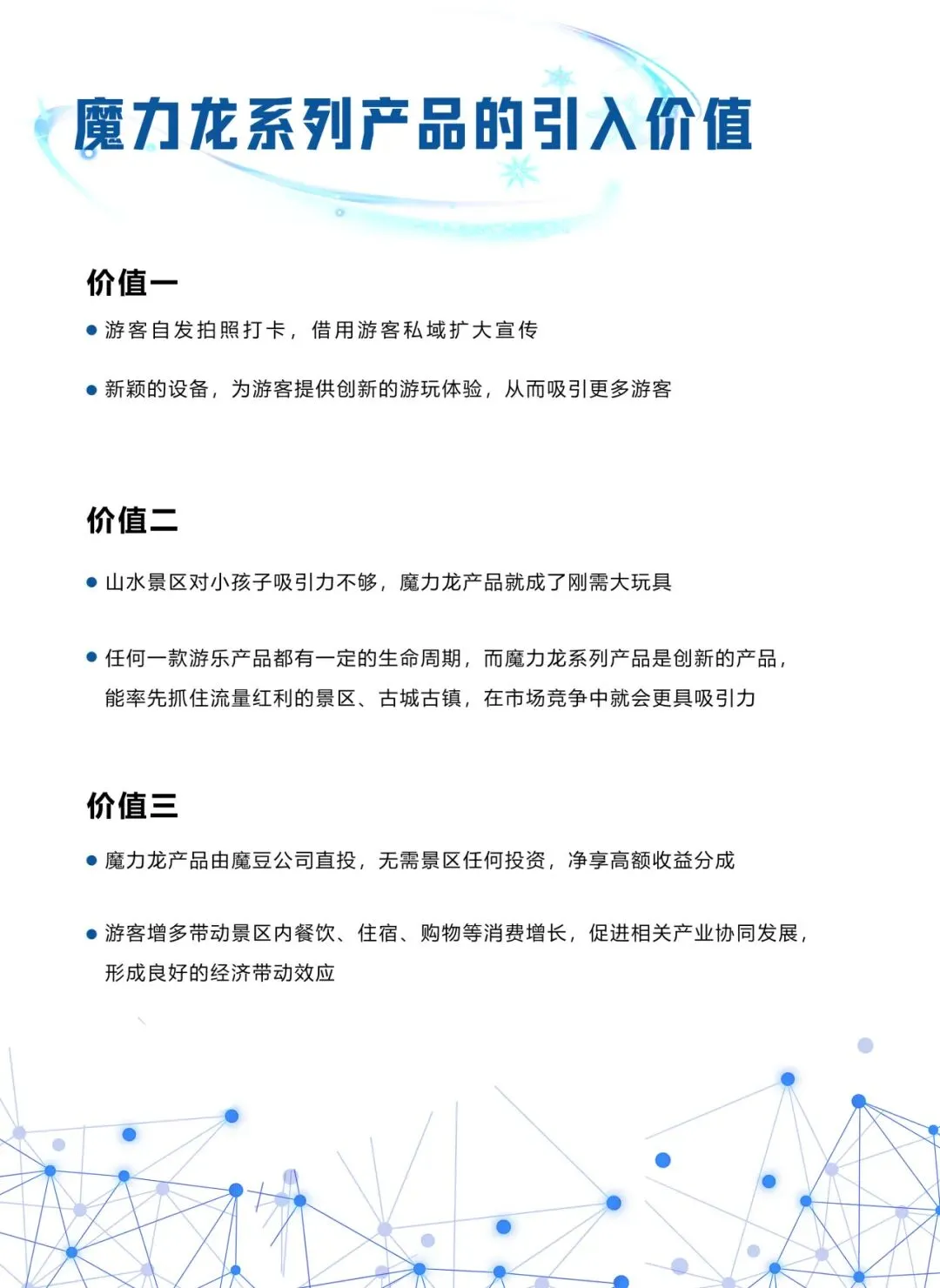 魔力龙系列产品的引入价值

价值一

● 游客自发拍照打卡，借用游客私域扩大宣传

● 新颖的设备，为游客提供创新的游玩体验，从而吸引更多游客

价值二

● 山水景区对小孩子吸引力不够，魔力龙产品就成了刚需大玩具

● 任何一款游乐产品都有一定的生命周期，而魔力龙系列产品是创新的产品，能率先抓住流量红利的景区、古城古镇，在市场竞争中就会更具吸引力

价值三

● 魔力龙产品由魔豆公司直投，无需景区任何投资，净享高额收益分成

● 游客增多带动景区内餐饮、住宿、购物等消费增长，促进相关产业协同发展，形成良好的经济带动效应